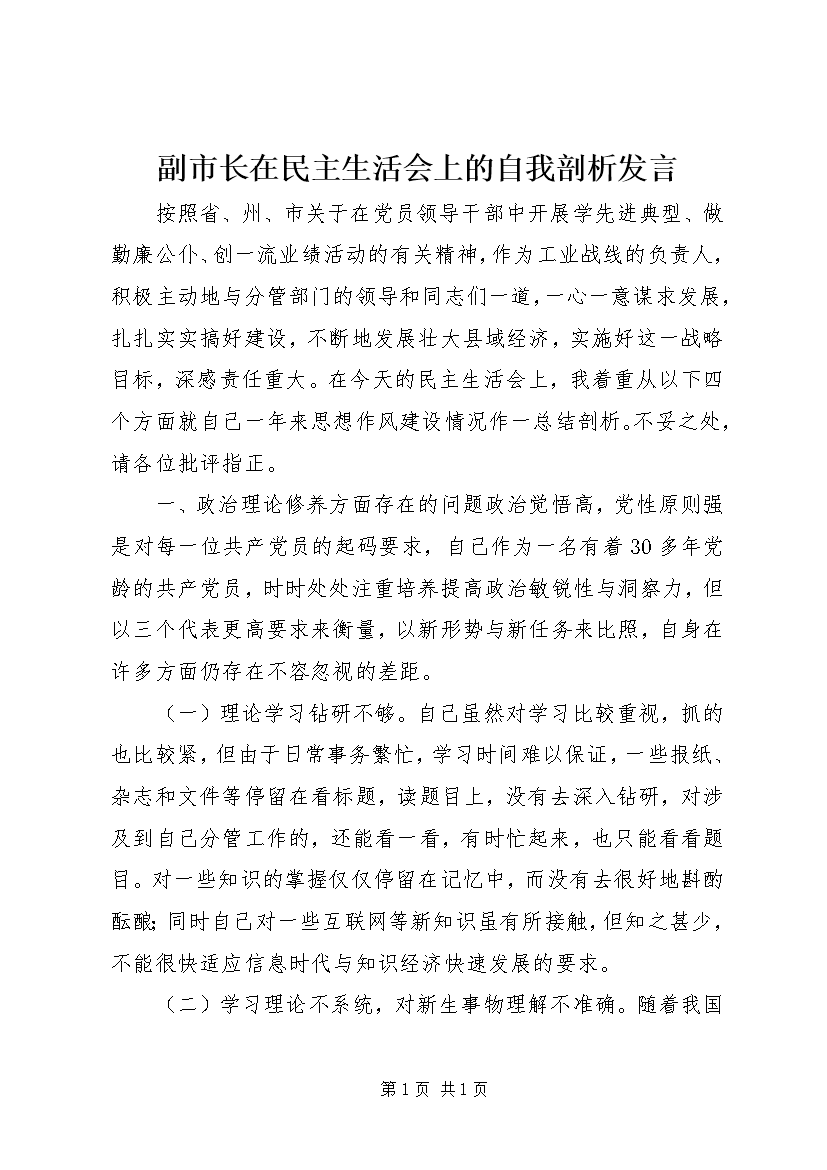 副市长在民主生活会上的自我剖析发言

按照省、州、市关于在党员领导干部中开展学先进典型、做勤廉公仆、创一流业绩活动的有关精神，作为工业战线的负责人，积极主动地与分管部门的领导和同志们一道，一心一意谋求发展，扎扎实实搞好建设，不断地发展壮大县域经济，实施好这一战略目标，深感责任重大。在今天的民主生活会上，我着重从以下四个方面就自己一年来思想作风建设情况作一总结剖析。不妥之处，请各位批评指正。

一、政治理论修养方面存在的问题政治觉悟高，党性原则强是对每一位共产党员的起码要求，自己作为一名有着30多年党龄的共产党员，时时处处注重培养提高政治敏锐性与洞察力，但以三个代表更高要求来衡量，以新形势与新任务来比照，自身在许多方面仍存在不容忽视的差距。

（一）理论学习钻研不够。自己虽然对学习比较重视，抓的也比较紧，但由于日常事务繁忙，学习时间难以保证，一些报纸、杂志和文件等停留在看标题，读题目上，没有去深入钻研，对涉及到自己分管工作的，还能看一看，有时忙起来，也只能看看题目。对一些知识的掌握仅仅停留在记忆中，而没有去很好地斟酌酝酿；同时自己对一些互联网等新知识虽有所接触，但知之甚少，不能很快适应信息时代与知识经济快速发展的要求。

（二）学习理论不系统，对新生事物理解不准确。随着我国

第1页 共1页